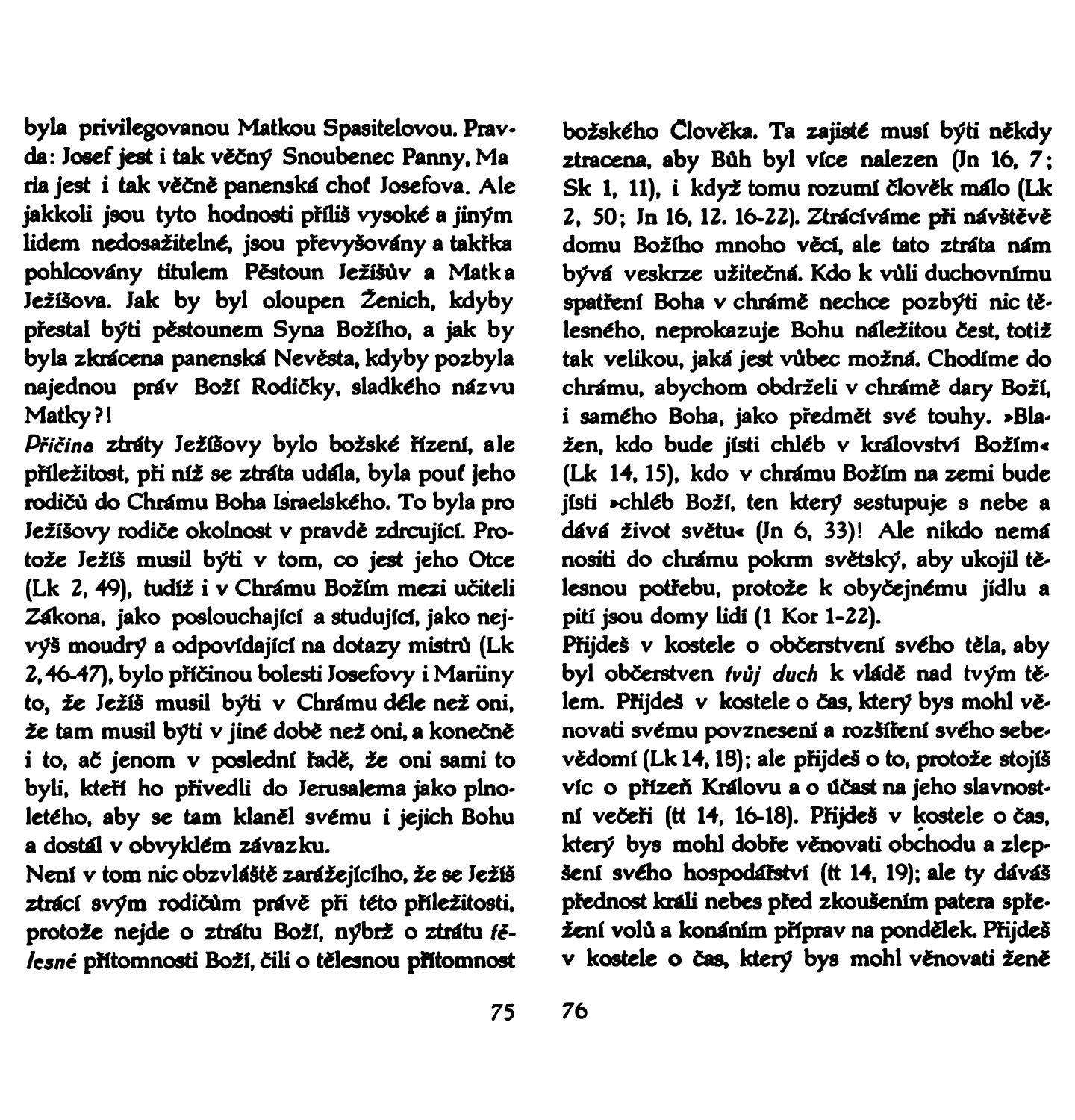 byla privilegovanou Matkou Spasitelovou. Pravda: Josef jest i tak věčný Snoubenec Panny, Maria jest i tak věčně panenská choť Josefova. Ale jakkoli jsou tyto hodnosti příliš vysoké a jiným lidem nedosažitelné, jsou převyšovány a takřka pohlcovány titulem Pěstoun Ježíšův a Matka Ježíšova. Jak by byl oloupen Ženich, kdyby přestal býti pěstounem Syna Božího, a jak by byla zkrácena panenská Nevěsta, kdyby pozbyla najednou práv Boží Rodičky, sladkého názvu Matky?!
Příčina ztráty Ježíšovy bylo božské řízení, ale příležitost, při níž se ztráta udála, byla pouť jeho rodičů do Chrámu Boha Israelského. To byla pro Ježíšovy rodiče okolnost v pravdě zdrcující. Protože Ježíš musil býti v tom, co jest jeho Otce (Lk 2, 49), tudíž i v Chrámu Božím mezi učiteli Zákona, jako poslouchající a studující, jako nejvýš moudrý a odpovídající na dotazy mistrů (Lk 2, 46-47), bylo příčinou bolesti Josefovy i Mariiny to, že Ježíš musil býti v Chrámu déle než oni, že tam musil býti v jiné době než oni, a konečně i to, ač jenom v poslední řadě, že oni sami to byli, kteří ho přivedli do Jerusalema jako plnoletého, aby se tam klaněl svému i jejich Bohu a dostál v obvyklém závazku.
Není v tom nic obzvláště zarážejícího, že se Ježíš ztrácí svým rodičům právě při této příležitosti, protože nejde o ztrátu Boží, nýbrž o ztrátu tělesné přítomnosti Boží, čili o tělesnou přítomnost

75

božského Člověka. Ta zajisté musí býti někdy ztracena, aby Bůh byl více nalezen (Jn 16, 7; Sk 1, 11), i když tomu rozumí člověk málo (Lk 2, 50; Jn 16, 12. 16-22). Ztrácíváme při návštěvě domu Božího mnoho věcí, ale tato ztráta nám bývá veskrze užitečná. Kdo k vůli duchovnímu spatření Boha v chrámě nechce pozbýti nic tělesného, neprokazuje Bohu náležitou čest, totiž tak velikou, jaká jest vůbec možná. Chodíme do chrámu, abychom obdrželi v chrámě dary Boží, i samého Boha, jako předmět své touhy. »Blažen, kdo bude jísti chléb v království Božím« (Lk 14, 15), kdo v chrámu Božím na zemi bude jísti »chléb Boží, ten který sestupuje s nebe a dává život světu« (Jn 6, 33)! Ale nikdo nemá nositi do chrámu pokrm světský, aby ukojil tělesnou potřebu, protože k obyčejnému jídlu a pití jsou domy lidí (1 Kor 1-22).
Přijdeš v kostele o občerstvení svého těla, aby byl občerstven tvůj duch k vládě nad tvým tělem. Přijdeš v kostele o čas, který bys mohl věnovati svému povznesení a rozšíření svého sebevědomí (Lk 14, 18); ale přijdeš o to, protože stojíš víc o přízeň Královu a o účast na jeho slavnostní večeři (tt 14, 16-18). Přijdeš v kostele o čas, který bys mohl dobře věnovati obchodu a zlepšení svého hospodářství (tt 14, 19); ale ty dáváš přednost králi nebes před zkoušením patera spřežení volů a konáním příprav na pondělek. Přijdeš v kostele o čas, který bys mohl věnovati ženě

76